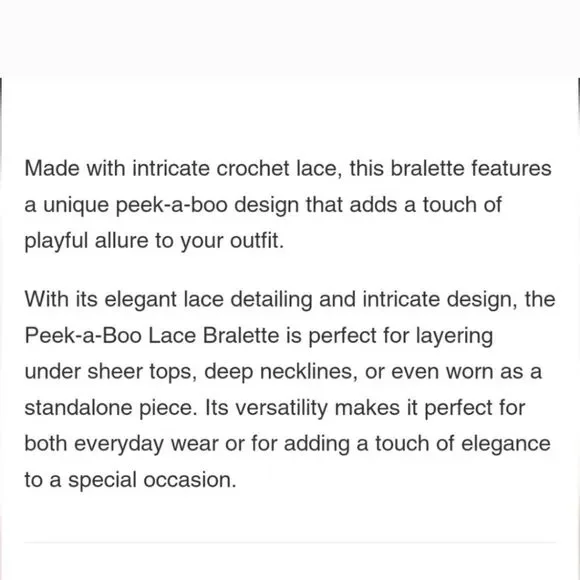 Made with intricate crochet lace, this bralette features a unique peek-a-boo design that adds a touch of playful allure to your outfit.

With its elegant lace detailing and intricate design, the Peek-a-Boo Lace Bralette is perfect for layering under sheer tops, deep necklines, or even worn as a standalone piece. Its versatility makes it perfect for both everyday wear or for adding a touch of elegance to a special occasion.